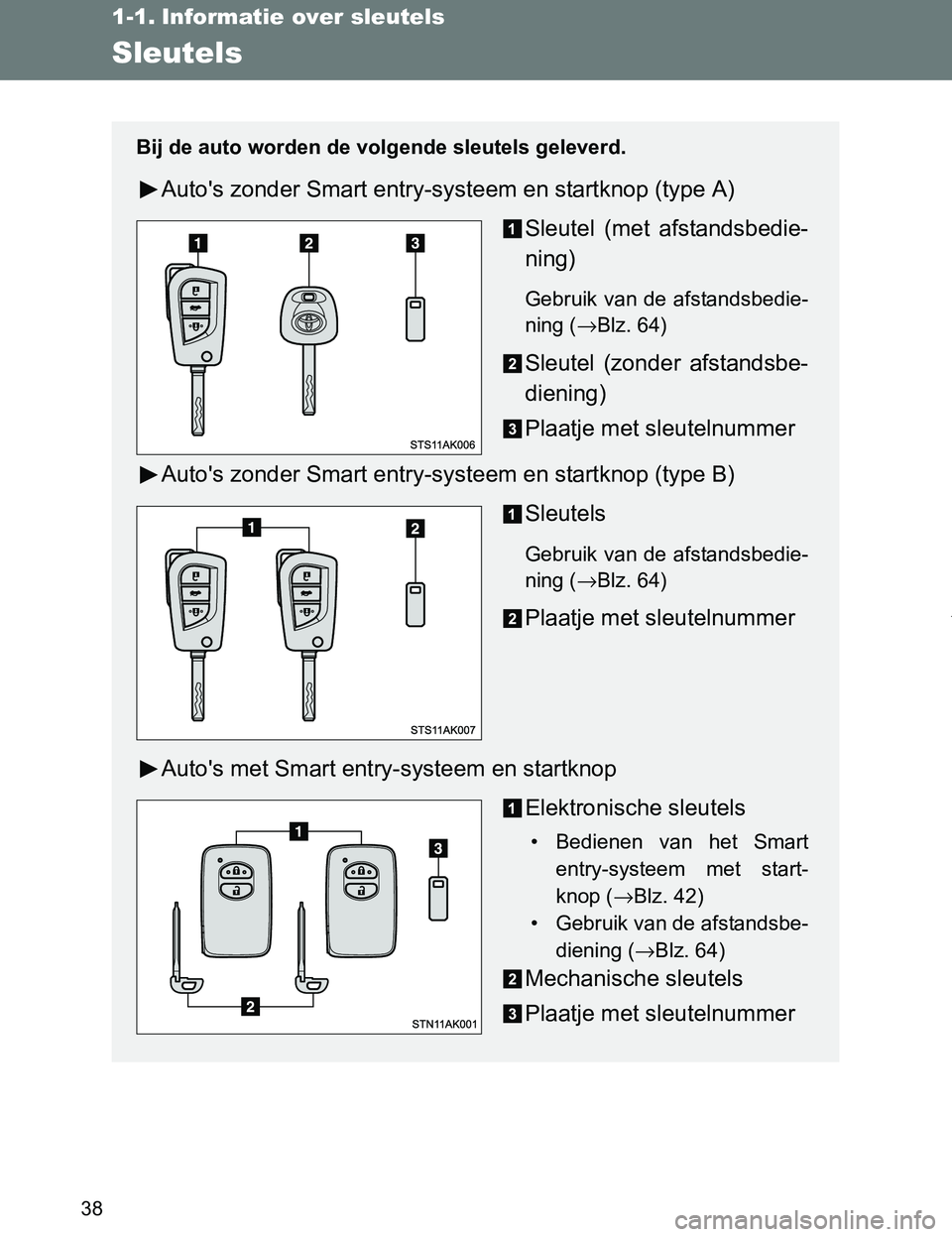 1-1. Informatie over sleutels

Sleutels

Bij de auto worden de volgende sleutels geleverd.

►Auto's zonder Smart entry-systeem en startknop (type A)

1 2 3

STS11AK006

1 Sleutel (met afstandsbediening)

Gebruik van de afstandsbediening (→Blz. 64)

2 Sleutel (zonder afstandsbediening)

3 Plaatje met sleutelnummer

►Auto's zonder Smart entry-systeem en startknop (type B)

1 2

STS11AK007

1 Sleutels

Gebruik van de afstandsbediening (→Blz. 64)

2 Plaatje met sleutelnummer

►Auto's met Smart entry-systeem en startknop

1 3 2

STN11AK001

1 Elektronische sleutels

• Bedienen van het Smart entry-systeem met startknop (→Blz. 42)
• Gebruik van de afstandsbediening (→Blz. 64)

2 Mechanische sleutels

3 Plaatje met sleutelnummer

38

carmanualsonline.info